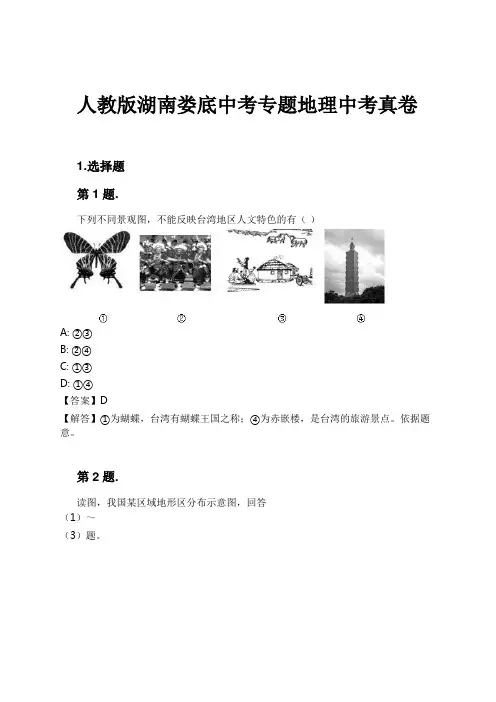 人教版湖南娄底中考专题地理中考真卷

1.选择题

第 1 题.

下列不同景观图，不能反映台湾地区人文特色的有（ ）

①　②　③　④

A: ②③
B: ②④
C: ①③
D: ①④
【答案】D
【解答】①为蝴蝶，台湾有蝴蝶王国之称；④为赤嵌楼，是台湾的旅游景点。依据题意。

第 2 题.

读图，我国某区域地形区分布示意图，回答
（1）~
（3）题。